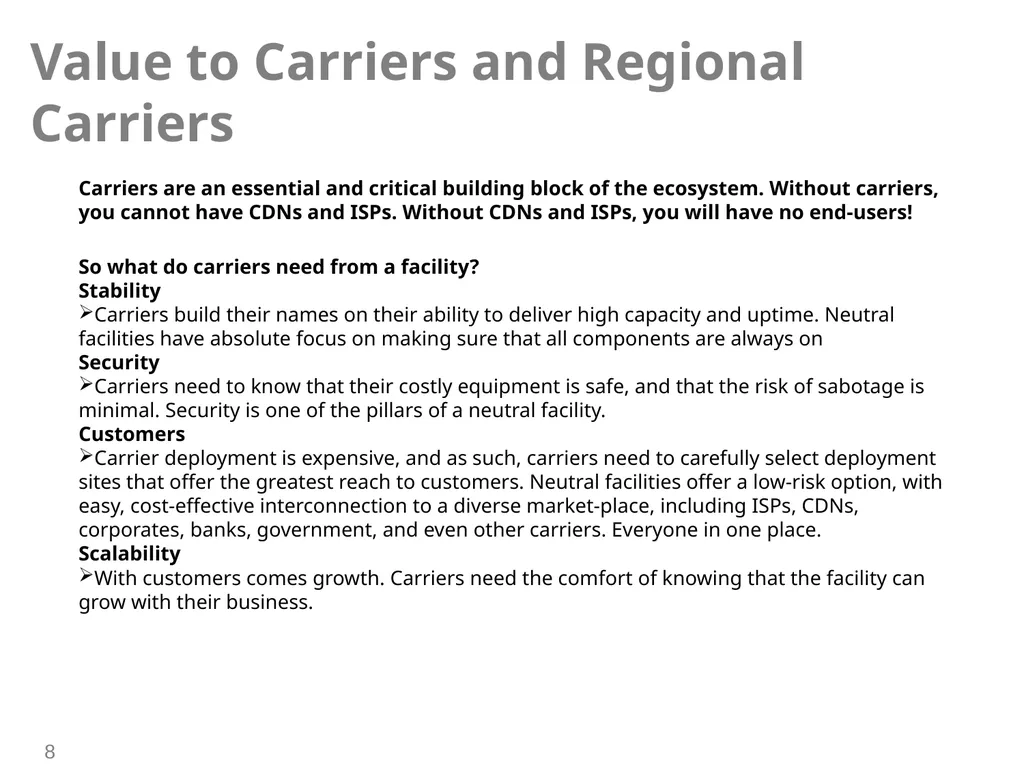 Value to Carriers and Regional Carriers

Carriers are an essential and critical building block of the ecosystem. Without carriers, you cannot have CDNs and ISPs. Without CDNs and ISPs, you will have no end-users!

So what do carriers need from a facility?
Stability
➢Carriers build their names on their ability to deliver high capacity and uptime. Neutral facilities have absolute focus on making sure that all components are always on
Security
➢Carriers need to know that their costly equipment is safe, and that the risk of sabotage is minimal. Security is one of the pillars of a neutral facility.
Customers
➢Carrier deployment is expensive, and as such, carriers need to carefully select deployment sites that offer the greatest reach to customers. Neutral facilities offer a low-risk option, with easy, cost-effective interconnection to a diverse market-place, including ISPs, CDNs, corporates, banks, government, and even other carriers. Everyone in one place.
Scalability
➢With customers comes growth. Carriers need the comfort of knowing that the facility can grow with their business.

8